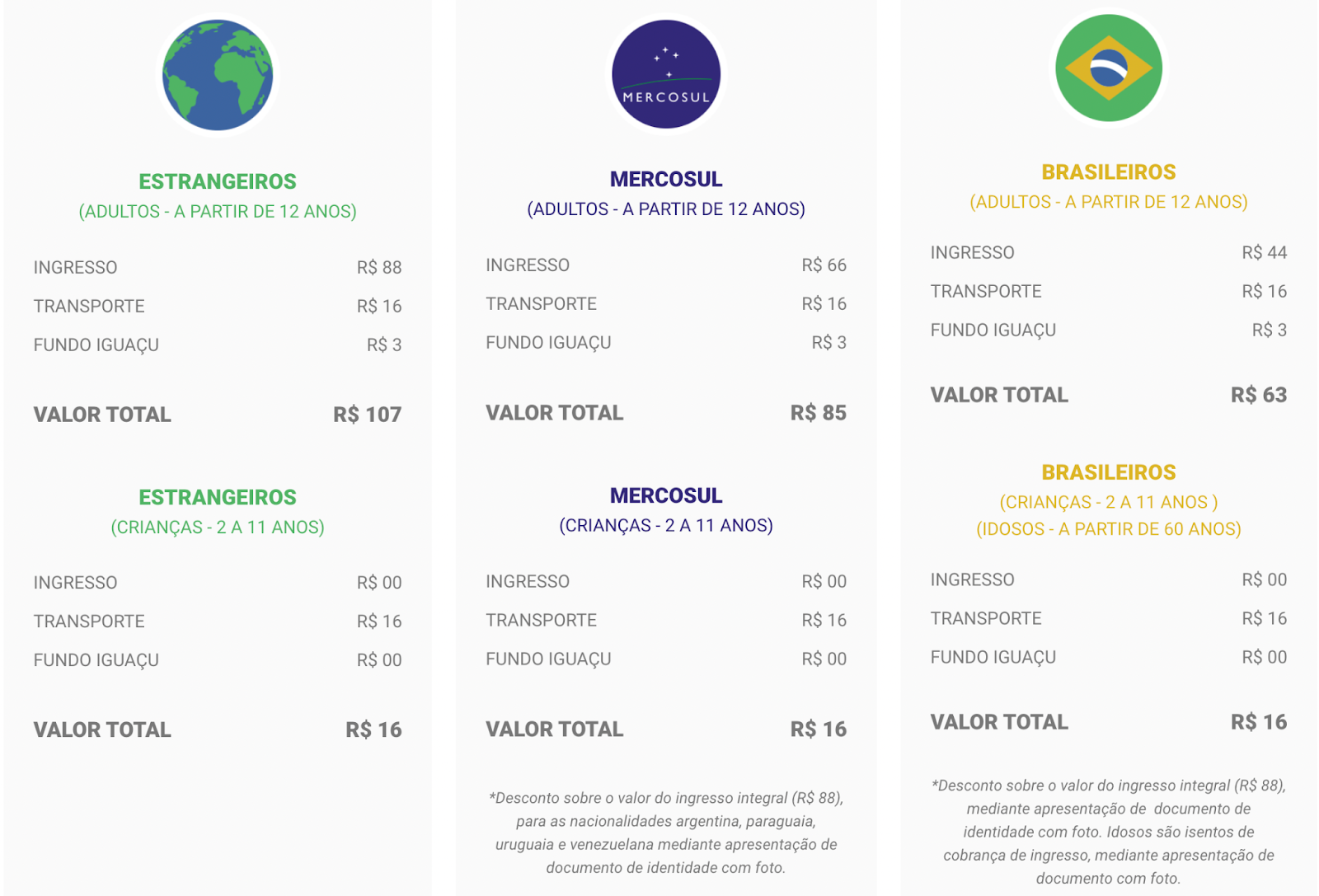 ESTRANGEIROS
(ADULTOS - A PARTIR DE 12 ANOS)

INGRESSO R$ 88
TRANSPORTE R$ 16
FUNDO IGUAÇU R$ 3

VALOR TOTAL R$ 107

ESTRANGEIROS
(CRIANÇAS - 2 A 11 ANOS)

INGRESSO R$ 00
TRANSPORTE R$ 16
FUNDO IGUAÇU R$ 00

VALOR TOTAL R$ 16

MERCOSUL

MERCOSUL
(ADULTOS - A PARTIR DE 12 ANOS)

INGRESSO R$ 66
TRANSPORTE R$ 16
FUNDO IGUAÇU R$ 3

VALOR TOTAL R$ 85

MERCOSUL
(CRIANÇAS - 2 A 11 ANOS)

INGRESSO R$ 00
TRANSPORTE R$ 16
FUNDO IGUAÇU R$ 00

VALOR TOTAL R$ 16

*Desconto sobre o valor do ingresso integral (R$ 88), para as nacionalidades argentina, paraguaia, uruguaia e venezuelana mediante apresentação de documento de identidade com foto.

BRASILEIROS
(ADULTOS - A PARTIR DE 12 ANOS)

INGRESSO R$ 44
TRANSPORTE R$ 16
FUNDO IGUAÇU R$ 3

VALOR TOTAL R$ 63

BRASILEIROS
(CRIANÇAS - 2 A 11 ANOS )
(IDOSOS - A PARTIR DE 60 ANOS)

INGRESSO R$ 00
TRANSPORTE R$ 16
FUNDO IGUAÇU R$ 00

VALOR TOTAL R$ 16

*Desconto sobre o valor do ingresso integral (R$ 88), mediante apresentação de documento de identidade com foto. Idosos são isentos de cobrança de ingresso, mediante apresentação de documento com foto.